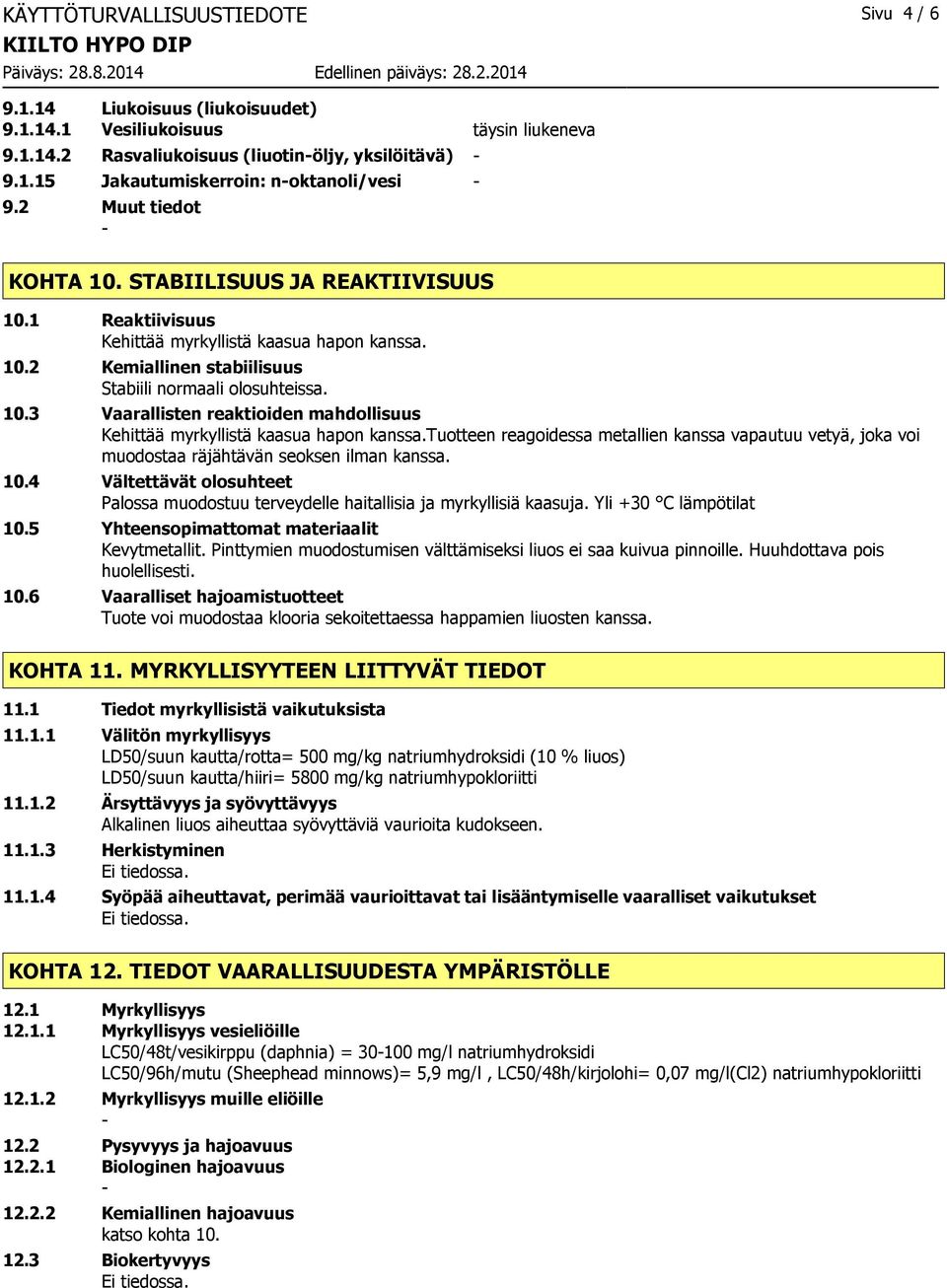 KÄYTTÖTURVALLISUUSTIEDOTE Sivu 4 / 6
KIILTO HYPO DIP
Päiväys: 28.8.2014 Edellinen päiväys: 28.2.2014

9.1.14 Liukoisuus (liukoisuudet)
9.1.14.1 Vesiliukoisuus täysin liukeneva
9.1.14.2 Rasvaliukoisuus (liuotin-öljy, yksilöitävä) -
9.1.15 Jakautumiskerroin: n-oktanoli/vesi -
9.2 Muut tiedot
-

KOHTA 10. STABIILISUUS JA REAKTIIVISUUS

10.1 Reaktiivisuus
Kehittää myrkyllistä kaasua hapon kanssa.
10.2 Kemiallinen stabiilisuus
Stabiili normaali olosuhteissa.
10.3 Vaarallisten reaktioiden mahdollisuus
Kehittää myrkyllistä kaasua hapon kanssa.Tuotteen reagoidessa metallien kanssa vapautuu vetyä, joka voi muodostaa räjähtävän seoksen ilman kanssa.
10.4 Vältettävät olosuhteet
Palossa muodostuu terveydelle haitallisia ja myrkyllisiä kaasuja. Yli +30 °C lämpötilat
10.5 Yhteensopimattomat materiaalit
Kevytmetallit. Pinttymien muodostumisen välttämiseksi liuos ei saa kuivua pinnoille. Huuhdottava pois huolellisesti.
10.6 Vaaralliset hajoamistuotteet
Tuote voi muodostaa klooria sekoitettaessa happamien liuosten kanssa.

KOHTA 11. MYRKYLLISYYTEEN LIITTYVÄT TIEDOT

11.1 Tiedot myrkyllisistä vaikutuksista
11.1.1 Välitön myrkyllisyys
LD50/suun kautta/rotta= 500 mg/kg natriumhydroksidi (10 % liuos)
LD50/suun kautta/hiiri= 5800 mg/kg natriumhypokloriitti
11.1.2 Ärsyttävyys ja syövyttävyys
Alkalinen liuos aiheuttaa syövyttäviä vaurioita kudokseen.
11.1.3 Herkistyminen
Ei tiedossa.
11.1.4 Syöpää aiheuttavat, perimää vaurioittavat tai lisääntymiselle vaaralliset vaikutukset
Ei tiedossa.

KOHTA 12. TIEDOT VAARALLISUUDESTA YMPÄRISTÖLLE

12.1 Myrkyllisyys
12.1.1 Myrkyllisyys vesieliöille
LC50/48t/vesikirppu (daphnia) = 30-100 mg/l natriumhydroksidi
LC50/96h/mutu (Sheephead minnows)= 5,9 mg/l , LC50/48h/kirjolohi= 0,07 mg/l(Cl2) natriumhypokloriitti
12.1.2 Myrkyllisyys muille eliöille
-
12.2 Pysyvyys ja hajoavuus
12.2.1 Biologinen hajoavuus
-
12.2.2 Kemiallinen hajoavuus
katso kohta 10.
12.3 Biokertyvyys
Ei tiedossa.